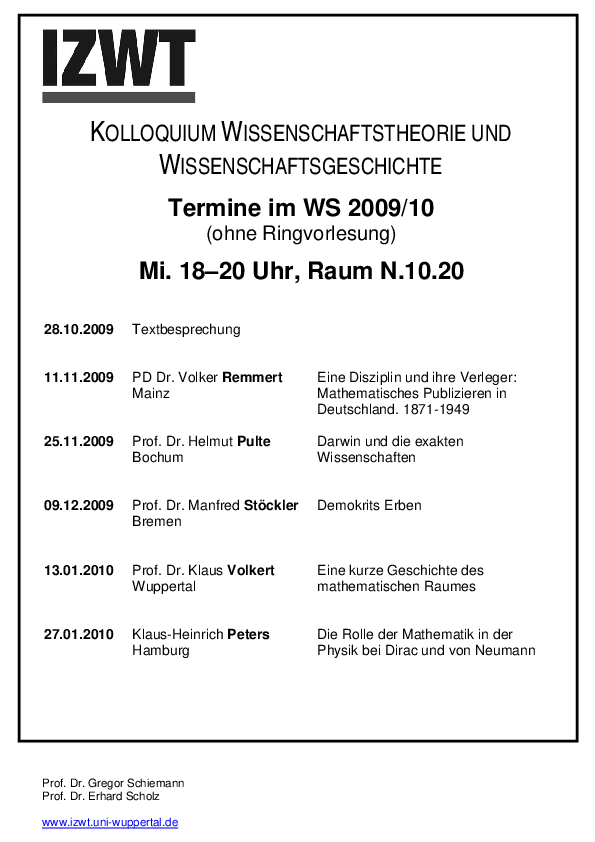 IZWT

KOLLOQUIUM WISSENSCHAFTSTHEORIE UND WISSENSCHAFTSGESCHICHTE

Termine im WS 2009/10
(ohne Ringvorlesung)

Mi. 18–20 Uhr, Raum N.10.20

| | | |
|---|---|---|
| 28.10.2009 | Textbesprechung | |
| 11.11.2009 | PD Dr. Volker Remmert Mainz | Eine Disziplin und ihre Verleger: Mathematisches Publizieren in Deutschland. 1871-1949 |
| 25.11.2009 | Prof. Dr. Helmut Pulte Bochum | Darwin und die exakten Wissenschaften |
| 09.12.2009 | Prof. Dr. Manfred Stöckler Bremen | Demokrits Erben |
| 13.01.2010 | Prof. Dr. Klaus Volkert Wuppertal | Eine kurze Geschichte des mathematischen Raumes |
| 27.01.2010 | Klaus-Heinrich Peters Hamburg | Die Rolle der Mathematik in der Physik bei Dirac und von Neumann |

Prof. Dr. Gregor Schiemann
Prof. Dr. Erhard Scholz

www.izwt.uni-wuppertal.de